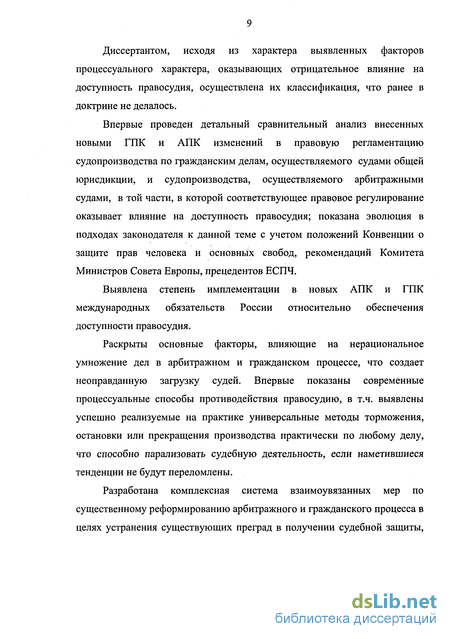 9

Диссертантом, исходя из характера выявленных факторов процессуального характера, оказывающих отрицательное влияние на доступность правосудия, осуществлена их классификация, что ранее в доктрине не делалось.

Впервые проведен детальный сравнительный анализ внесенных новыми ГПК и АПК изменений в правовую регламентацию судопроизводства по гражданским делам, осуществляемого судами общей юрисдикции, и судопроизводства, осуществляемого арбитражными судами, в той части, в которой соответствующее правовое регулирование оказывает влияние на доступность правосудия; показана эволюция в подходах законодателя к данной теме с учетом положений Конвенции о защите прав человека и основных свобод, рекомендаций Комитета Министров Совета Европы, прецедентов ЕСПЧ.

Выявлена степень имплементации в новых АПК и ГПК международных обязательств России относительно обеспечения доступности правосудия.

Раскрыты основные факторы, влияющие на нерациональное умножение дел в арбитражном и гражданском процессе, что создает неоправданную загрузку судей. Впервые показаны современные процессуальные способы противодействия правосудию, в т.ч. выявлены успешно реализуемые на практике универсальные методы торможения, остановки или прекращения производства практически по любому делу, что способно парализовать судебную деятельность, если наметившиеся тенденции не будут переломлены.

Разработана комплексная система взаимоувязанных мер по существенному реформированию арбитражного и гражданского процесса в целях устранения существующих преград в получении судебной защиты,

dsLib.net
библиотека диссертаций